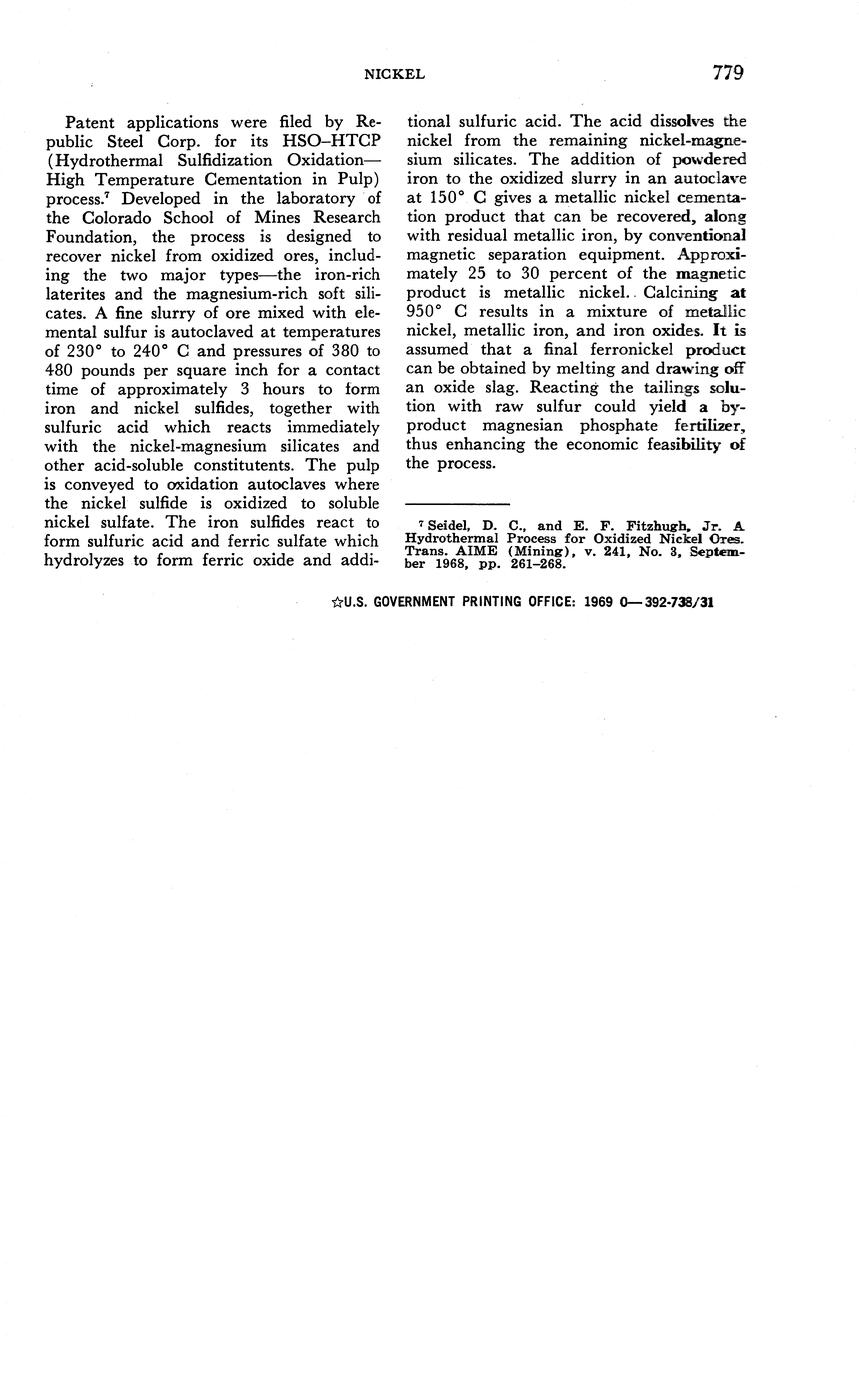 NICKEL 779

Patent applications were filed by Republic Steel Corp. for its HSO–HTCP (Hydrothermal Sulfidization Oxidation—High Temperature Cementation in Pulp) process.$^7$ Developed in the laboratory of the Colorado School of Mines Research Foundation, the process is designed to recover nickel from oxidized ores, including the two major types—the iron-rich laterites and the magnesium-rich soft silicates. A fine slurry of ore mixed with elemental sulfur is autoclaved at temperatures of 230° to 240° C and pressures of 380 to 480 pounds per square inch for a contact time of approximately 3 hours to form iron and nickel sulfides, together with sulfuric acid which reacts immediately with the nickel-magnesium silicates and other acid-soluble constitutents. The pulp is conveyed to oxidation autoclaves where the nickel sulfide is oxidized to soluble nickel sulfate. The iron sulfides react to form sulfuric acid and ferric sulfate which hydrolyzes to form ferric oxide and additional sulfuric acid. The acid dissolves the nickel from the remaining nickel-magnesium silicates. The addition of powdered iron to the oxidized slurry in an autoclave at 150° C gives a metallic nickel cementation product that can be recovered, along with residual metallic iron, by conventional magnetic separation equipment. Approximately 25 to 30 percent of the magnetic product is metallic nickel. Calcining at 950° C results in a mixture of metallic nickel, metallic iron, and iron oxides. It is assumed that a final ferronickel product can be obtained by melting and drawing off an oxide slag. Reacting the tailings solution with raw sulfur could yield a byproduct magnesian phosphate fertilizer, thus enhancing the economic feasibility of the process.

$^7$ Seidel, D. C., and E. F. Fitzhugh, Jr. A Hydrothermal Process for Oxidized Nickel Ores. Trans. AIME (Mining), v. 241, No. 3, September 1968, pp. 261–268.

☆U.S. GOVERNMENT PRINTING OFFICE: 1969 O—392-738/31